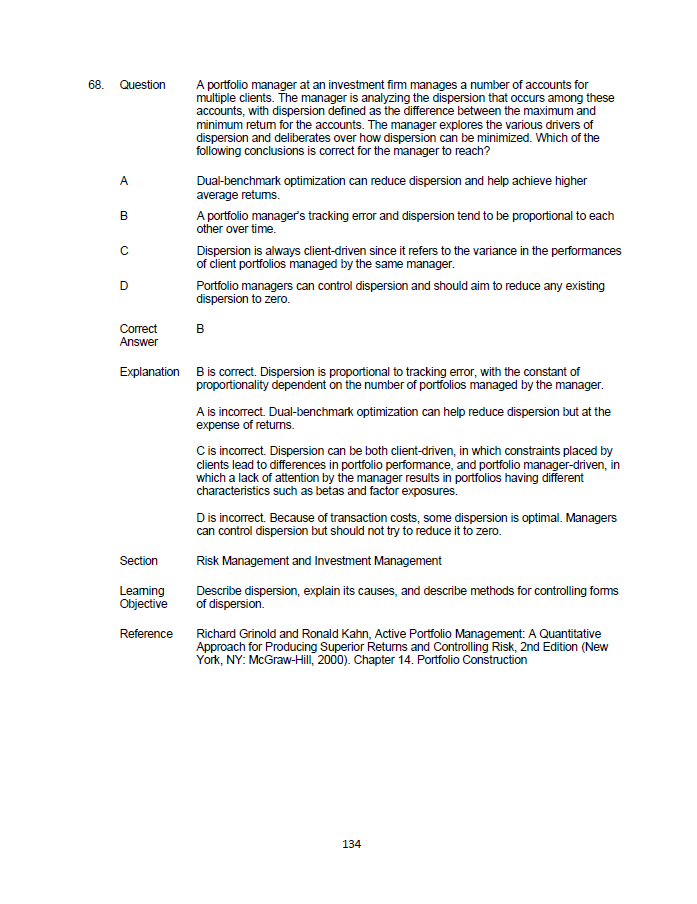 68. Question A portfolio manager at an investment firm manages a number of accounts for multiple clients. The manager is analyzing the dispersion that occurs among these accounts, with dispersion defined as the difference between the maximum and minimum return for the accounts. The manager explores the various drivers of dispersion and deliberates over how dispersion can be minimized. Which of the following conclusions is correct for the manager to reach?

A Dual-benchmark optimization can reduce dispersion and help achieve higher average returns.

B A portfolio manager's tracking error and dispersion tend to be proportional to each other over time.

C Dispersion is always client-driven since it refers to the variance in the performances of client portfolios managed by the same manager.

D Portfolio managers can control dispersion and should aim to reduce any existing dispersion to zero.

Correct Answer B

Explanation B is correct. Dispersion is proportional to tracking error, with the constant of proportionality dependent on the number of portfolios managed by the manager.

A is incorrect. Dual-benchmark optimization can help reduce dispersion but at the expense of returns.

C is incorrect. Dispersion can be both client-driven, in which constraints placed by clients lead to differences in portfolio performance, and portfolio manager-driven, in which a lack of attention by the manager results in portfolios having different characteristics such as betas and factor exposures.

D is incorrect. Because of transaction costs, some dispersion is optimal. Managers can control dispersion but should not try to reduce it to zero.

Section Risk Management and Investment Management

Learning Objective Describe dispersion, explain its causes, and describe methods for controlling forms of dispersion.

Reference Richard Grinold and Ronald Kahn, Active Portfolio Management: A Quantitative Approach for Producing Superior Returns and Controlling Risk, 2nd Edition (New York, NY: McGraw-Hill, 2000). Chapter 14. Portfolio Construction

134